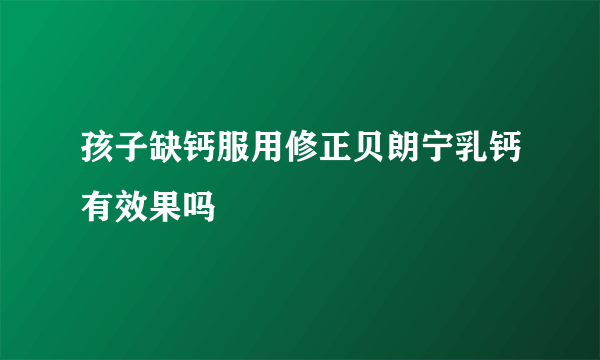 孩子缺钙服用修正贝朗宁乳钙有效果吗